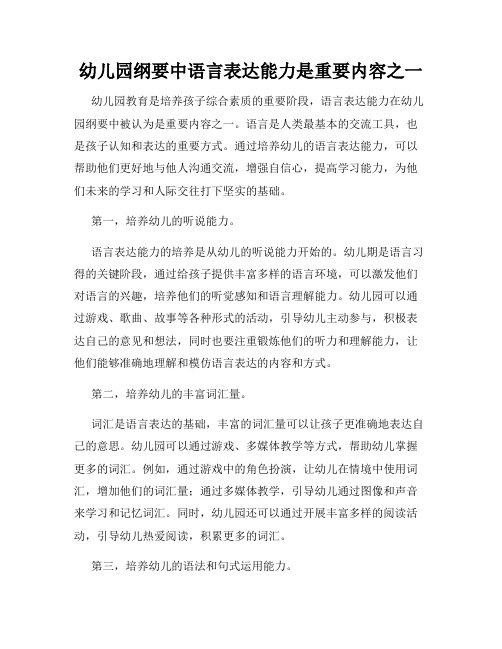 幼儿园纲要中语言表达能力是重要内容之一

幼儿园教育是培养孩子综合素质的重要阶段，语言表达能力在幼儿园纲要中被认为是重要内容之一。语言是人类最基本的交流工具，也是孩子认知和表达的重要方式。通过培养幼儿的语言表达能力，可以帮助他们更好地与他人沟通交流，增强自信心，提高学习能力，为他们未来的学习和人际交往打下坚实的基础。

第一，培养幼儿的听说能力。

语言表达能力的培养是从幼儿的听说能力开始的。幼儿期是语言习得的关键阶段，通过给孩子提供丰富多样的语言环境，可以激发他们对语言的兴趣，培养他们的听觉感知和语言理解能力。幼儿园可以通过游戏、歌曲、故事等各种形式的活动，引导幼儿主动参与，积极表达自己的意见和想法，同时也要注重锻炼他们的听力和理解能力，让他们能够准确地理解和模仿语言表达的内容和方式。

第二，培养幼儿的丰富词汇量。

词汇是语言表达的基础，丰富的词汇量可以让孩子更准确地表达自己的意思。幼儿园可以通过游戏、多媒体教学等方式，帮助幼儿掌握更多的词汇。例如，通过游戏中的角色扮演，让幼儿在情境中使用词汇，增加他们的词汇量；通过多媒体教学，引导幼儿通过图像和声音来学习和记忆词汇。同时，幼儿园还可以通过开展丰富多样的阅读活动，引导幼儿热爱阅读，积累更多的词汇。

第三，培养幼儿的语法和句式运用能力。